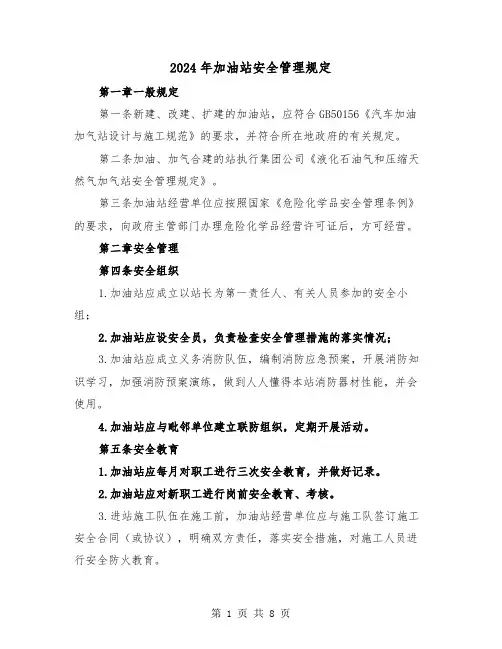 2024年加油站安全管理规定

第一章一般规定

第一条新建、改建、扩建的加油站，应符合GB50156《汽车加油加气站设计与施工规范》的要求，并符合所在地政府的有关规定。

第二条加油、加气合建的站执行集团公司《液化石油气和压缩天然气加气站安全管理规定》。

第三条加油站经营单位应按照国家《危险化学品安全管理条例》的要求，向政府主管部门办理危险化学品经营许可证后，方可经营。

第二章安全管理

第四条安全组织

1.加油站应成立以站长为第一责任人、有关人员参加的安全小组；

2.加油站应设安全员，负责检查安全管理措施的落实情况；

3.加油站应成立义务消防队伍，编制消防应急预案，开展消防知识学习，加强消防预案演练，做到人人懂得本站消防器材性能，并会使用。

4.加油站应与毗邻单位建立联防组织，定期开展活动。

第五条安全教育

1.加油站应每月对职工进行三次安全教育，并做好记录。

2.加油站应对新职工进行岗前安全教育、考核。

3.进站施工队伍在施工前，加油站经营单位应与施工队签订施工安全合同（或协议），明确双方责任，落实安全措施，对施工人员进行安全防火教育。

第 1 页 共 8 页